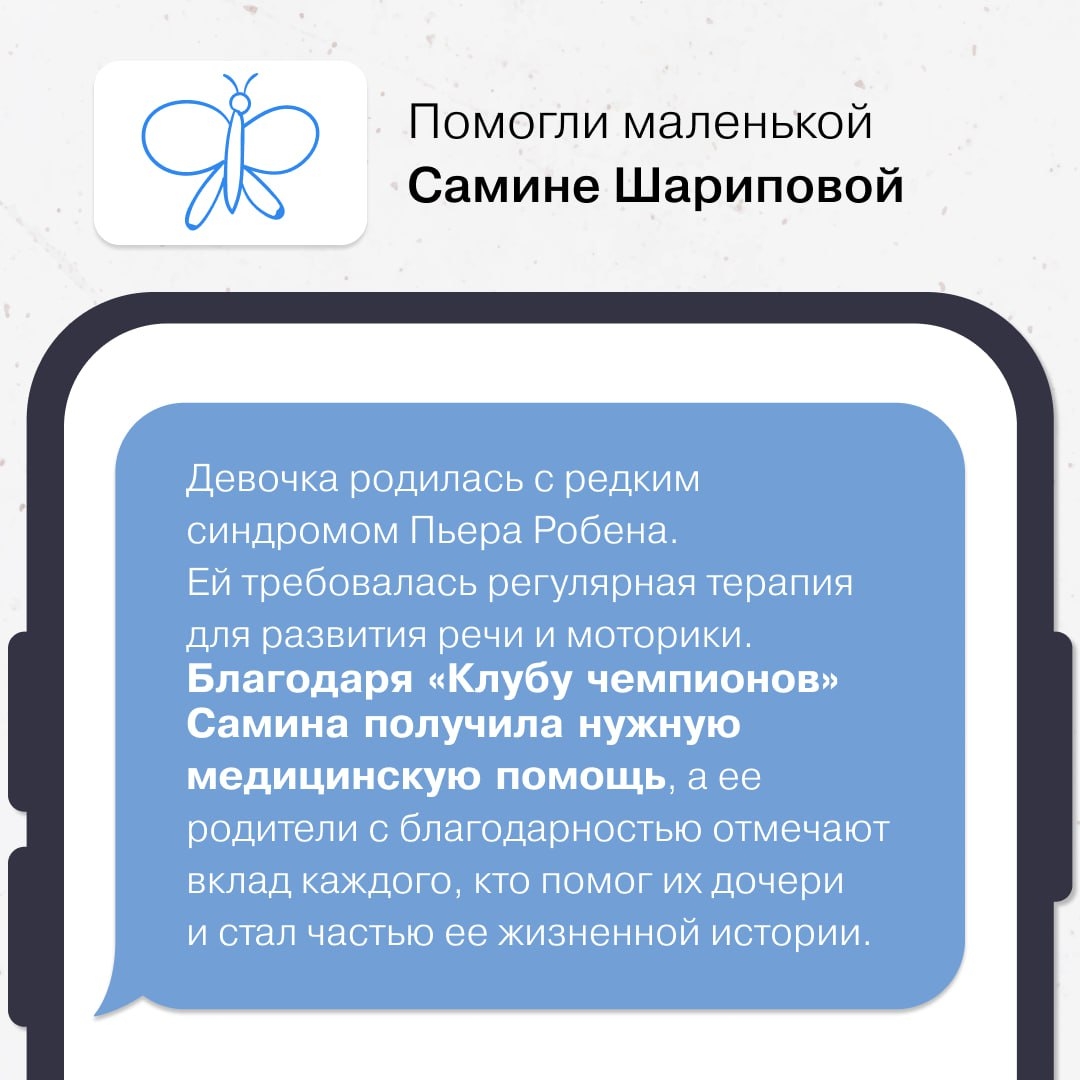 Помогли маленькой
Самине Шариповой

Девочка родилась с редким синдромом Пьера Робена. Ей требовалась регулярная терапия для развития речи и моторики. Благодаря «Клубу чемпионов» Самина получила нужную медицинскую помощь, а ее родители с благодарностью отмечают вклад каждого, кто помог их дочери и стал частью ее жизненной истории.